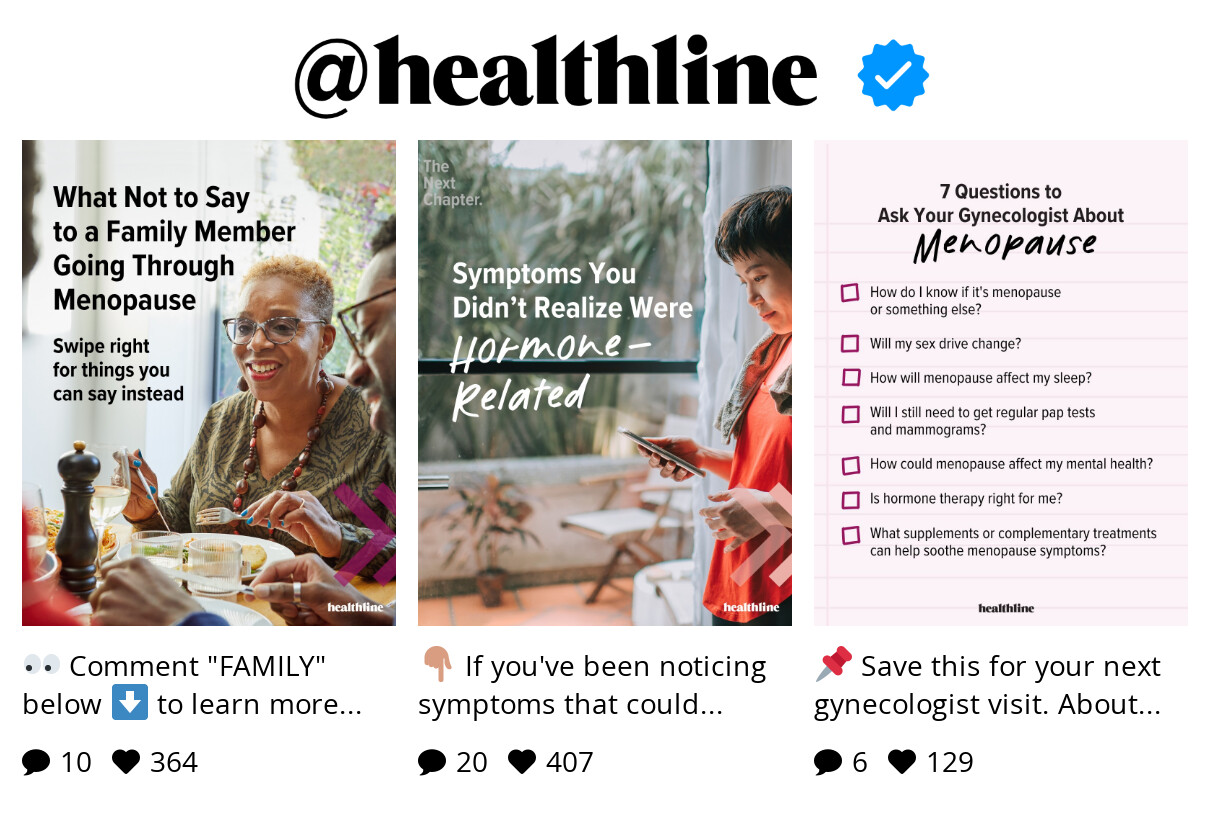 @healthline

What Not to Say to a Family Member Going Through Menopause

Swipe right for things you can say instead

healthline

👀 Comment "FAMILY" below ⬇️ to learn more...

10 364

The Next Chapter.

Symptoms You Didn't Realize Were Hormone-Related

healthline

👇 If you've been noticing symptoms that could...

20 407

7 Questions to Ask Your Gynecologist About Menopause

How do I know if it's menopause or something else?

Will my sex drive change?

How will menopause affect my sleep?

Will I still need to get regular pap tests and mammograms?

How could menopause affect my mental health?

Is hormone therapy right for me?

What supplements or complementary treatments can help soothe menopause symptoms?

healthline

📌 Save this for your next gynecologist visit. About...

6 129